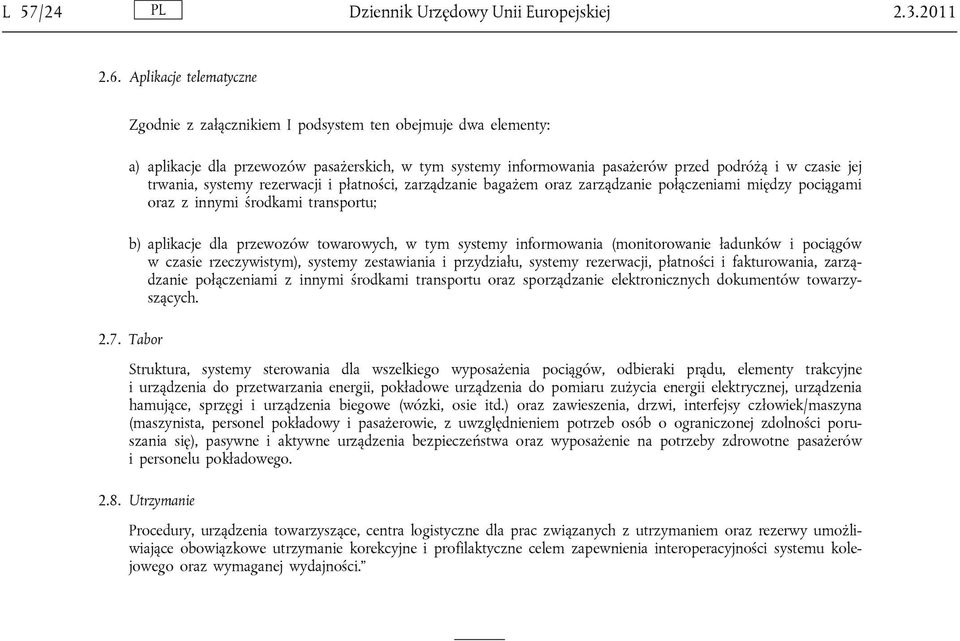 L 57/24 PL Dziennik Urzędowy Unii Europejskiej 2.3.2011

2.6. Aplikacje telematyczne

Zgodnie z załącznikiem I podsystem ten obejmuje dwa elementy:

a) aplikacje dla przewozów pasażerskich, w tym systemy informowania pasażerów przed podróżą i w czasie jej trwania, systemy rezerwacji i płatności, zarządzanie bagażem oraz zarządzanie połączeniami między pociągami oraz z innymi środkami transportu;

b) aplikacje dla przewozów towarowych, w tym systemy informowania (monitorowanie ładunków i pociągów w czasie rzeczywistym), systemy zestawiania i przydziału, systemy rezerwacji, płatności i fakturowania, zarządzanie połączeniami z innymi środkami transportu oraz sporządzanie elektronicznych dokumentów towarzyszących.

2.7. Tabor

Struktura, systemy sterowania dla wszelkiego wyposażenia pociągów, odbieraki prądu, elementy trakcyjne i urządzenia do przetwarzania energii, pokładowe urządzenia do pomiaru zużycia energii elektrycznej, urządzenia hamujące, sprzęgi i urządzenia biegowe (wózki, osie itd.) oraz zawieszenia, drzwi, interfejsy człowiek/maszyna (maszynista, personel pokładowy i pasażerowie, z uwzględnieniem potrzeb osób o ograniczonej zdolności poruszania się), pasywne i aktywne urządzenia bezpieczeństwa oraz wyposażenie na potrzeby zdrowotne pasażerów i personelu pokładowego.

2.8. Utrzymanie

Procedury, urządzenia towarzyszące, centra logistyczne dla prac związanych z utrzymaniem oraz rezerwy umożliwiające obowiązkowe utrzymanie korekcyjne i profilaktyczne celem zapewnienia interoperacyjności systemu kolejowego oraz wymaganej wydajności.”